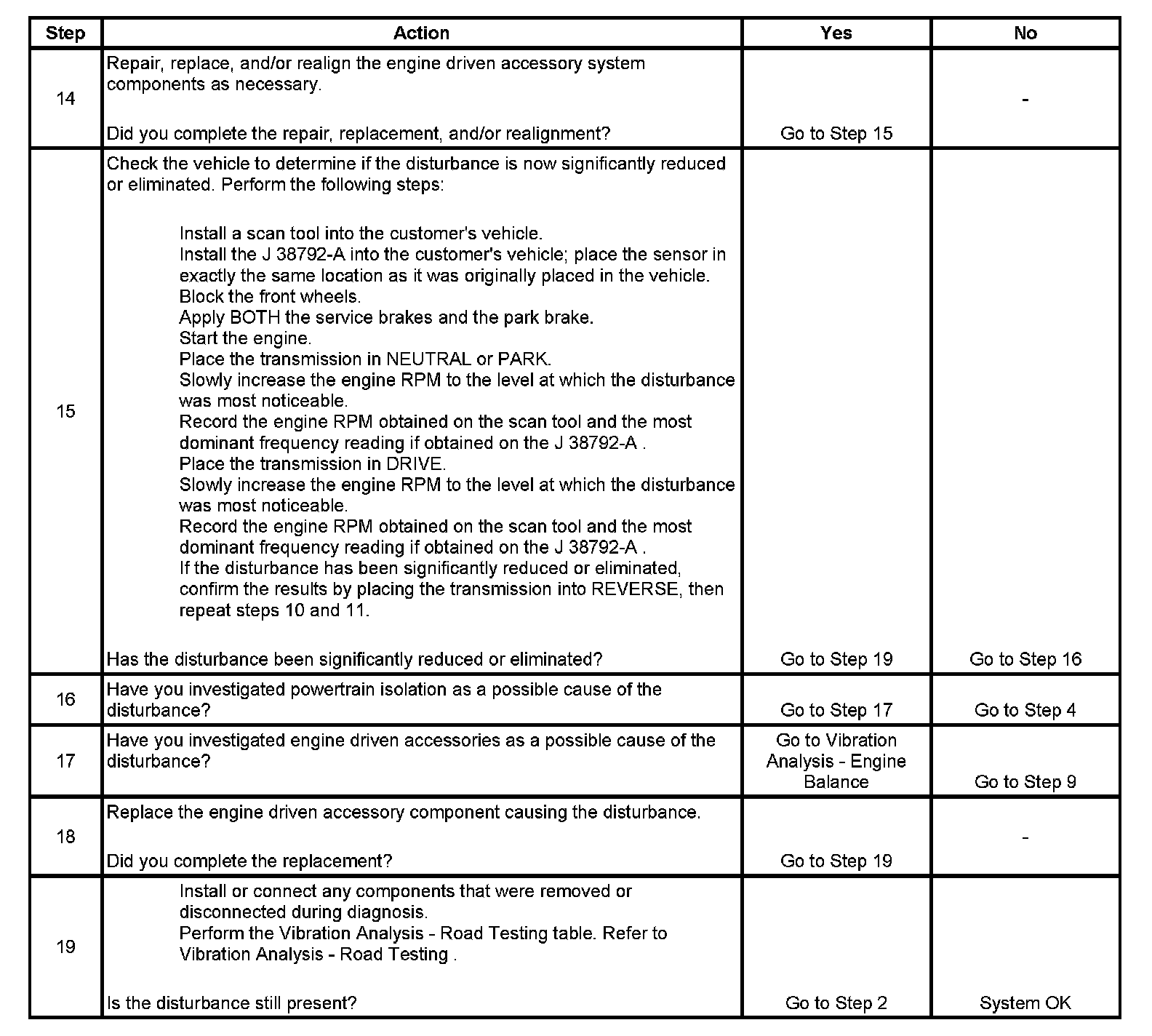 | Step | Action | Yes | No |
|---|---|---|---|
| 14 | Repair, replace, and/or realign the engine driven accessory system components as necessary.<br><br>Did you complete the repair, replacement, and/or realignment? | Go to Step 15 | - |
| 15 | Check the vehicle to determine if the disturbance is now significantly reduced or eliminated. Perform the following steps:<br><br>Install a scan tool into the customer's vehicle.<br>Install the J 38792-A into the customer's vehicle; place the sensor in exactly the same location as it was originally placed in the vehicle.<br>Block the front wheels.<br>Apply BOTH the service brakes and the park brake.<br>Start the engine.<br>Place the transmission in NEUTRAL or PARK.<br>Slowly increase the engine RPM to the level at which the disturbance was most noticeable.<br>Record the engine RPM obtained on the scan tool and the most dominant frequency reading if obtained on the J 38792-A .<br>Place the transmission in DRIVE.<br>Slowly increase the engine RPM to the level at which the disturbance was most noticeable.<br>Record the engine RPM obtained on the scan tool and the most dominant frequency reading if obtained on the J 38792-A .<br>If the disturbance has been significantly reduced or eliminated, confirm the results by placing the transmission into REVERSE, then repeat steps 10 and 11.<br><br>Has the disturbance been significantly reduced or eliminated? | Go to Step 19 | Go to Step 16 |
| 16 | Have you investigated powertrain isolation as a possible cause of the disturbance? | Go to Step 17 | Go to Step 4 |
| 17 | Have you investigated engine driven accessories as a possible cause of the disturbance? | Go to Vibration Analysis - Engine Balance | Go to Step 9 |
| 18 | Replace the engine driven accessory component causing the disturbance.<br><br>Did you complete the replacement? | Go to Step 19 | - |
| 19 | Install or connect any components that were removed or disconnected during diagnosis.<br>Perform the Vibration Analysis - Road Testing table. Refer to Vibration Analysis - Road Testing .<br><br>Is the disturbance still present? | Go to Step 2 | System OK |